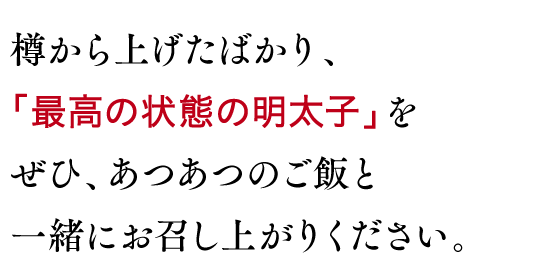 樽から上げたばかり、
「最高の状態の明太子」を
ぜひ、あつあつのご飯と
一緒にお召し上がりください。